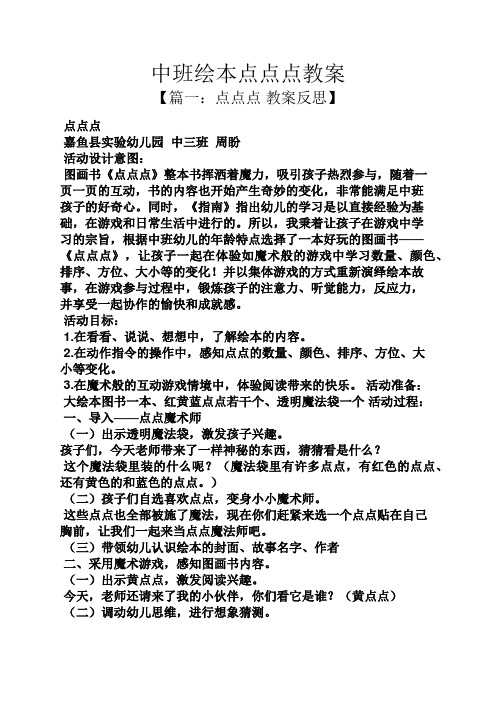 中班绘本点点点教案

【篇一：点点点 教案反思】

点点点

嘉鱼县实验幼儿园 中三班 周盼

活动设计意图：

图画书《点点点》整本书挥洒着魔力，吸引孩子热烈参与，随着一页一页的互动，书的内容也开始产生奇妙的变化，非常能满足中班孩子的好奇心。同时，《指南》指出幼儿的学习是以直接经验为基础，在游戏和日常生活中进行的。所以，我秉着让孩子在游戏中学习的宗旨，根据中班幼儿的年龄特点选择了一本好玩的图画书——《点点点》，让孩子一起在体验如魔术般的游戏中学习数量、颜色、排序、方位、大小等的变化！并以集体游戏的方式重新演绎绘本故事，在游戏参与过程中，锻炼孩子的注意力、听觉能力，反应力，并享受一起协作的愉快和成就感。

活动目标：

1.在看看、说说、想想中，了解绘本的内容。

2.在动作指令的操作中，感知点点的数量、颜色、排序、方位、大小等变化。

3.在魔术般的互动游戏情境中，体验阅读带来的快乐。 活动准备：

大绘本图书一本、红黄蓝点点若干个、透明魔法袋一个 活动过程：

一、导入——点点魔术师

（一）出示透明魔法袋，激发孩子兴趣。

孩子们，今天老师带来了一样神秘的东西，猜猜看是什么？

这个魔法袋里装的什么呢？（魔法袋里有许多点点，有红色的点点、还有黄色的和蓝色的点点。）

（二）孩子们自选喜欢点点，变身小小魔术师。

这些点点也全部被施了魔法，现在你们赶紧来选一个点点贴在自己胸前，让我们一起来当点点魔法师吧。

（三）带领幼儿认识绘本的封面、故事名字、作者

二、采用魔术游戏，感知图画书内容。

（一）出示黄点点，激发阅读兴趣。

今天，老师还请来了我的小伙伴，你们看它是谁？（黄点点）

（二）调动幼儿思维，进行想象猜测。